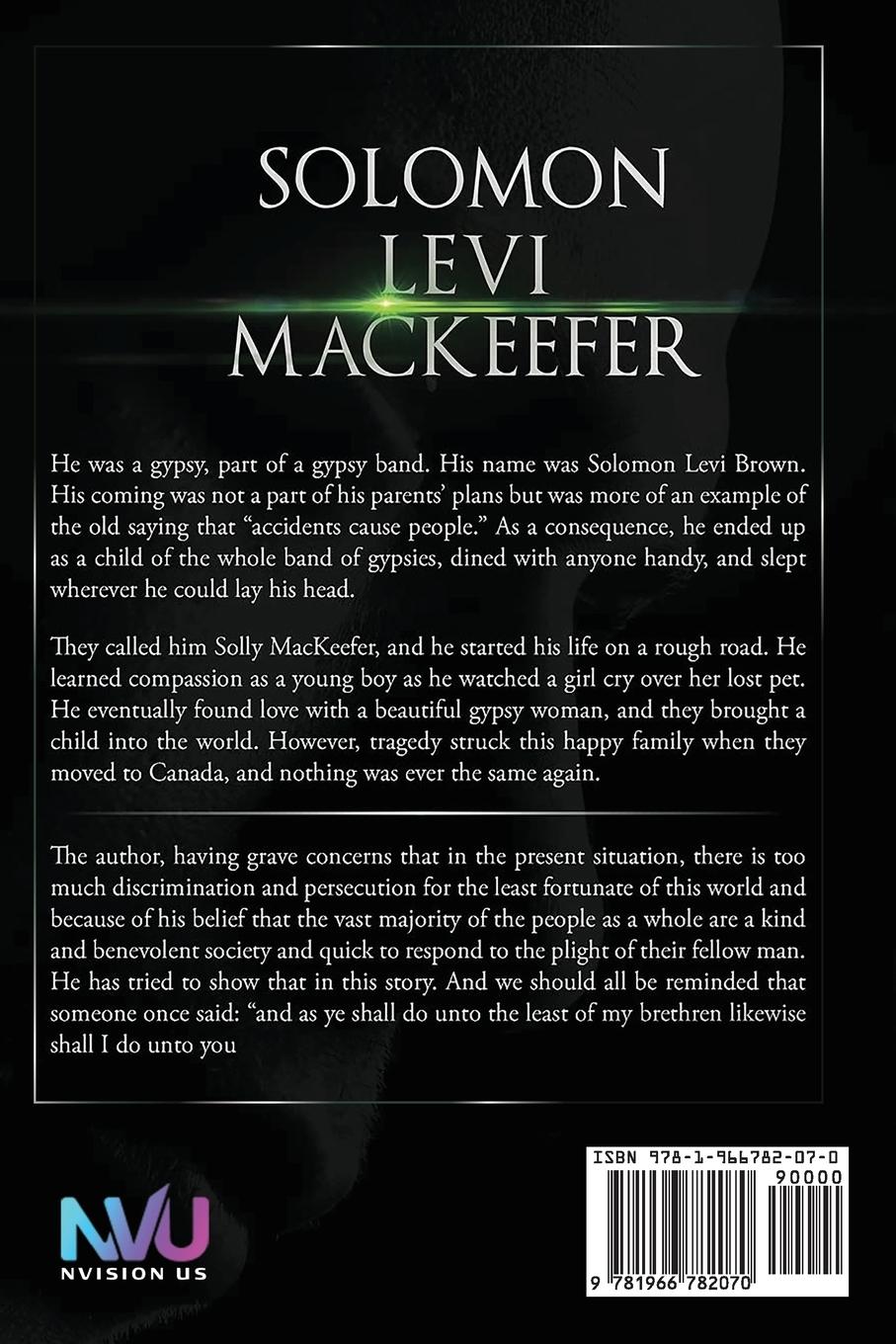 SOLOMON LEVI MACKEEFER

He was a gypsy, part of a gypsy band. His name was Solomon Levi Brown. His coming was not a part of his parents' plans but was more of an example of the old saying that "accidents cause people." As a consequence, he ended up as a child of the whole band of gypsies, dined with anyone handy, and slept wherever he could lay his head.

They called him Solly MacKeefer, and he started his life on a rough road. He learned compassion as a young boy as he watched a girl cry over her lost pet. He eventually found love with a beautiful gypsy woman, and they brought a child into the world. However, tragedy struck this happy family when they moved to Canada, and nothing was ever the same again.

The author, having grave concerns that in the present situation, there is too much discrimination and persecution for the least fortunate of this world and because of his belief that the vast majority of the people as a whole are a kind and benevolent society and quick to respond to the plight of their fellow man. He has tried to show that in this story. And we should all be reminded that someone once said: "and as ye shall do unto the least of my brethren likewise shall I do unto you

NVU
NVISION US

ISBN 978-1-966782-07-0
90000
9 781966 782070